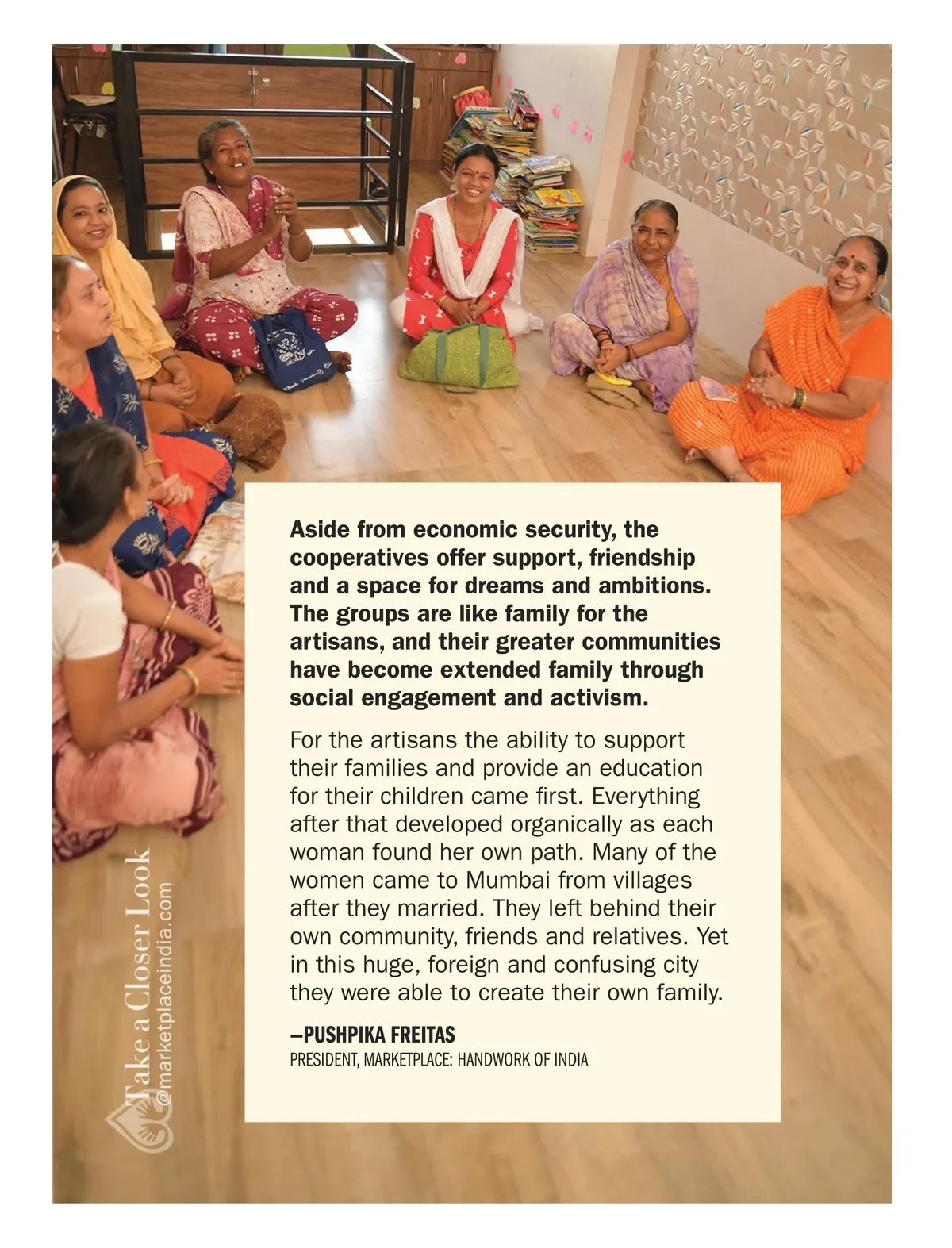 Aside from economic security, the cooperatives offer support, friendship and a space for dreams and ambitions. The groups are like family for the artisans, and their greater communities have become extended family through social engagement and activism.

For the artisans the ability to support their families and provide an education for their children came first. Everything after that developed organically as each woman found her own path. Many of the women came to Mumbai from villages after they married. They left behind their own community, friends and relatives. Yet in this huge, foreign and confusing city they were able to create their own family.

—PUSHPIKA FREITAS
PRESIDENT, MARKETPLACE: HANDWORK OF INDIA

Take a Closer Look
@marketplaceindia.com